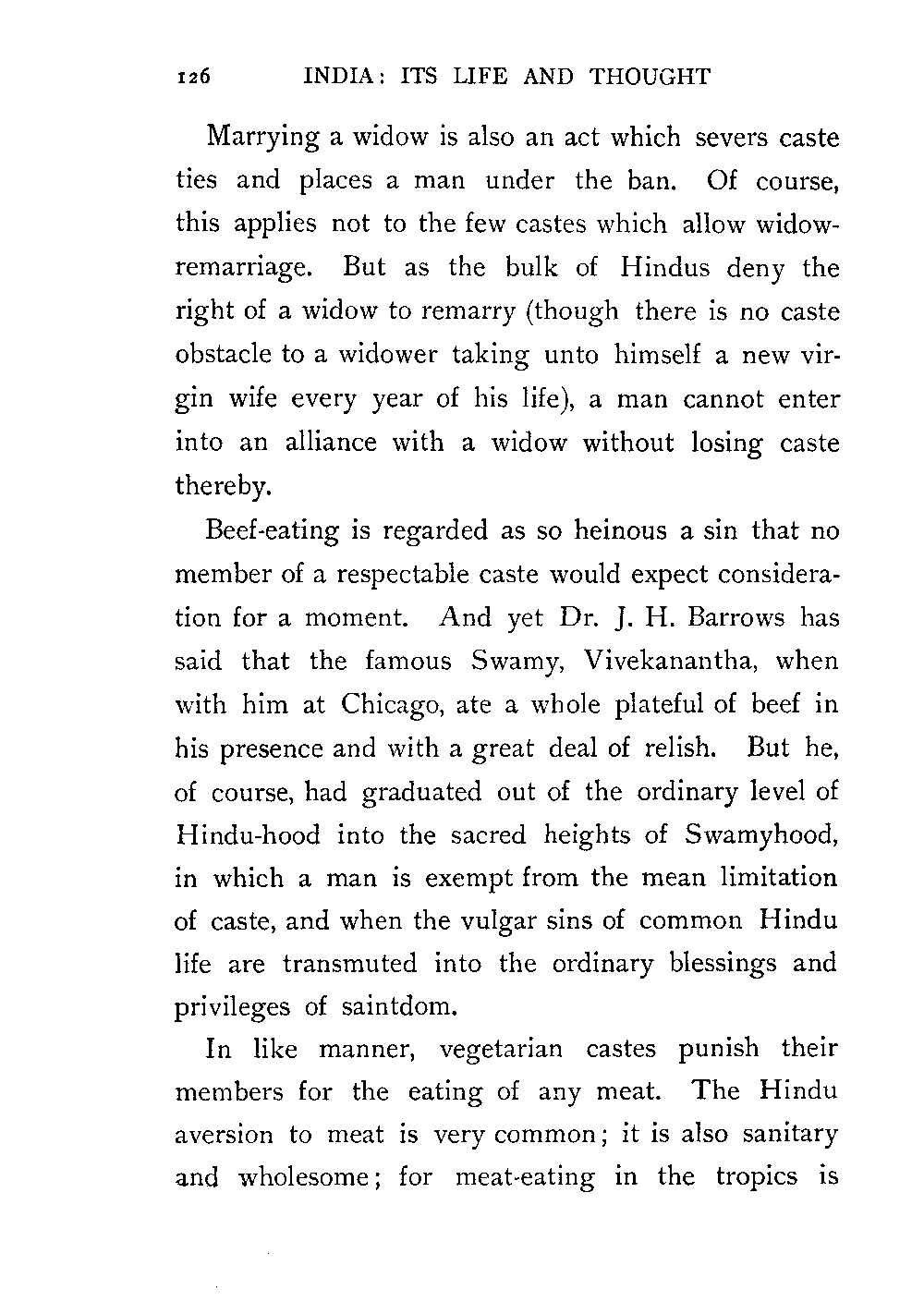 126 INDIA: ITS LIFE AND THOUGHT

Marrying a widow is also an act which severs caste ties and places a man under the ban. Of course, this applies not to the few castes which allow widow-remarriage. But as the bulk of Hindus deny the right of a widow to remarry (though there is no caste obstacle to a widower taking unto himself a new virgin wife every year of his life), a man cannot enter into an alliance with a widow without losing caste thereby.

Beef-eating is regarded as so heinous a sin that no member of a respectable caste would expect consideration for a moment. And yet Dr. J. H. Barrows has said that the famous Swamy, Vivekanantha, when with him at Chicago, ate a whole plateful of beef in his presence and with a great deal of relish. But he, of course, had graduated out of the ordinary level of Hindu-hood into the sacred heights of Swamyhood, in which a man is exempt from the mean limitation of caste, and when the vulgar sins of common Hindu life are transmuted into the ordinary blessings and privileges of saintdom.

In like manner, vegetarian castes punish their members for the eating of any meat. The Hindu aversion to meat is very common; it is also sanitary and wholesome; for meat-eating in the tropics is